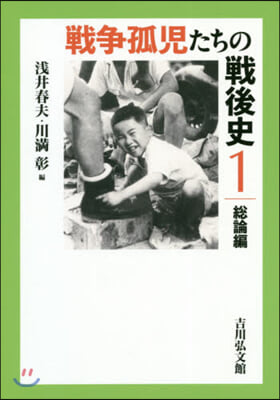 戦争孤児たちの戦後史

1

総論編

浅井春夫・川満 彰 編

吉川弘文館